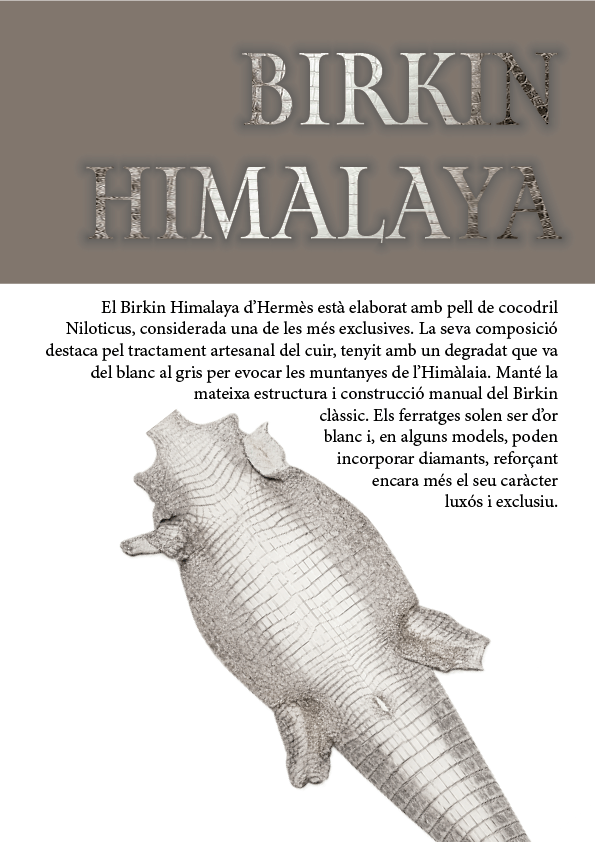 BIRKIN
HIMALAYA

El Birkin Himalaya d'Hermès està elaborat amb pell de cocodril Niloticus, considerada una de les més exclusives. La seva composició destaca pel tractament artesanal del cuir, tenyit amb un degradat que va del blanc al gris per evocar les muntanyes de l'Himàlaia. Manté la mateixa estructura i construcció manual del Birkin clàssic. Els ferratges solen ser d'or blanc i, en alguns models, poden incorporar diamants, reforçant encara més el seu caràcter luxós i exclusiu.